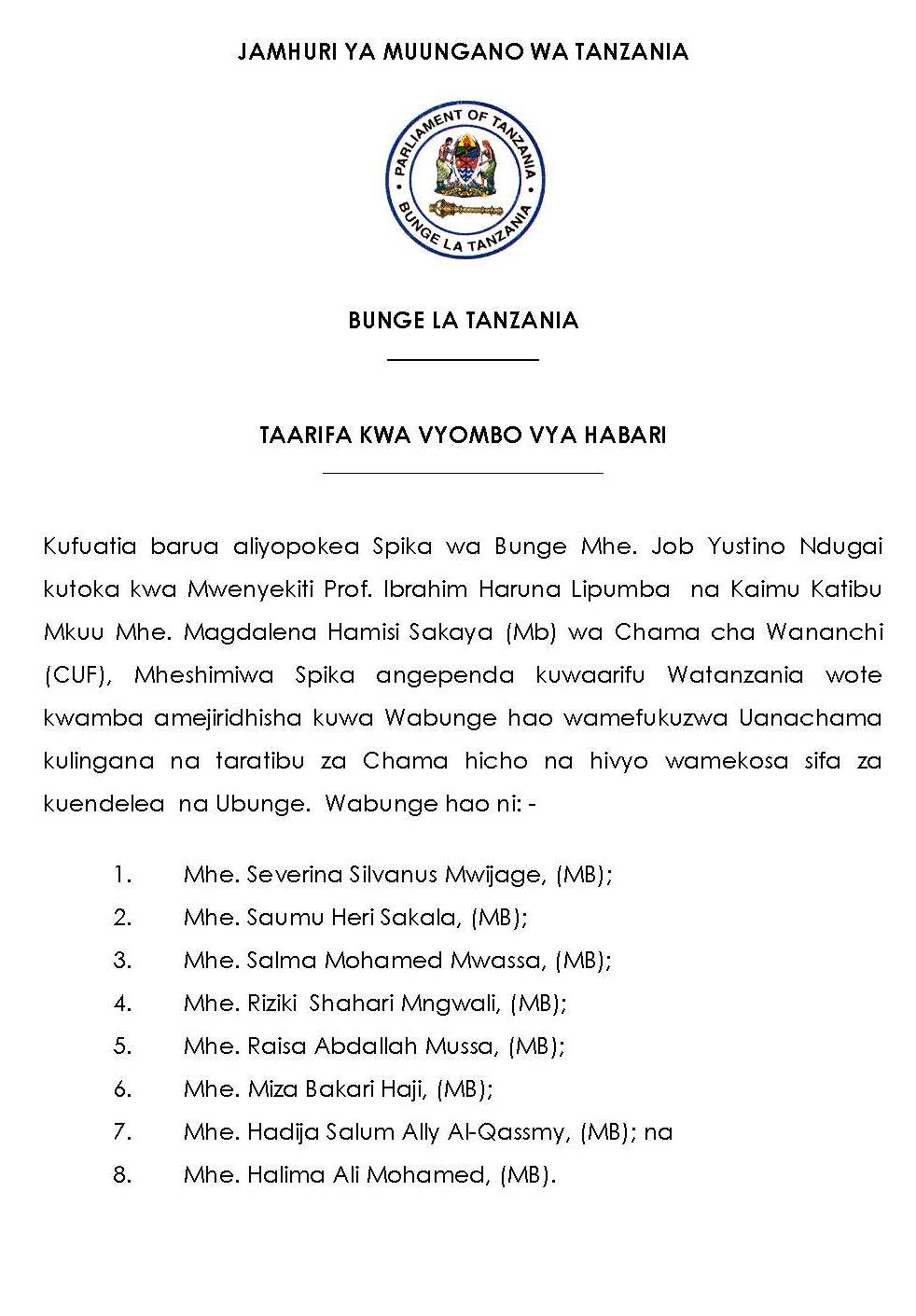 JAMHURI YA MUUNGANO WA TANZANIA

PARLIAMENT OF TANZANIA
BUNGE LA TANZANIA

BUNGE LA TANZANIA

TAARIFA KWA VYOMBO VYA HABARI

Kufuatia barua aliyopokea Spika wa Bunge Mhe. Job Yustino Ndugai kutoka kwa Mwenyekiti Prof. Ibrahim Haruna Lipumba na Kaimu Katibu Mkuu Mhe. Magdalena Hamisi Sakaya (Mb) wa Chama cha Wananchi (CUF), Mheshimiwa Spika angependa kuwaarifu Watanzania wote kwamba amejiridhisha kuwa Wabunge hao wamefukuzwa Uanachama kulingana na taratibu za Chama hicho na hivyo wamekosa sifa za kuendelea na Ubunge. Wabunge hao ni: -

1. Mhe. Severina Silvanus Mwijage, (MB);
2. Mhe. Saumu Heri Sakala, (MB);
3. Mhe. Salma Mohamed Mwassa, (MB);
4. Mhe. Riziki Shahari Mngwali, (MB);
5. Mhe. Raisa Abdallah Mussa, (MB);
6. Mhe. Miza Bakari Haji, (MB);
7. Mhe. Hadija Salum Ally Al-Qassmy, (MB); na
8. Mhe. Halima Ali Mohamed, (MB).